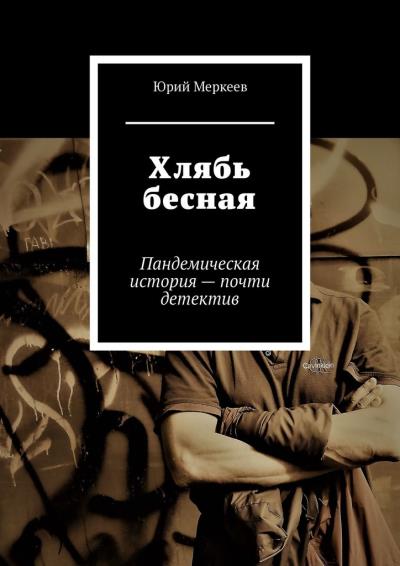 Юрий Меркеев

Хлябь бесная

Пандемическая история — почти детектив